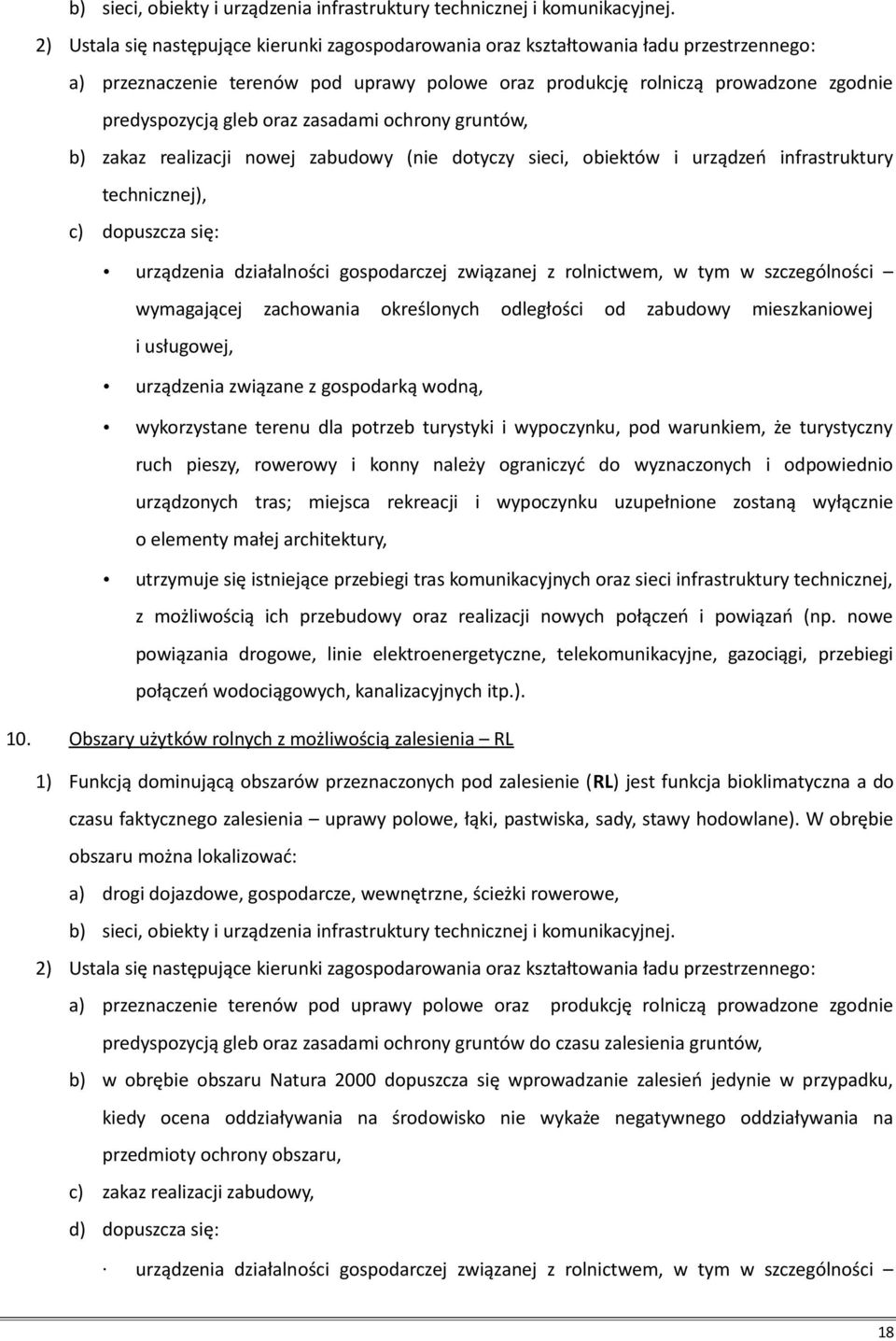 b) sieci, obiekty i urządzenia infrastruktury technicznej i komunikacyjnej.

2) Ustala się następujące kierunki zagospodarowania oraz kształtowania ładu przestrzennego:

a) przeznaczenie terenów pod uprawy polowe oraz produkcję rolniczą prowadzone zgodnie predyspozycją gleb oraz zasadami ochrony gruntów,

b) zakaz realizacji nowej zabudowy (nie dotyczy sieci, obiektów i urządzeń infrastruktury technicznej),

c) dopuszcza się:

• urządzenia działalności gospodarczej związanej z rolnictwem, w tym w szczególności – wymagającej zachowania określonych odległości od zabudowy mieszkaniowej i usługowej,

• urządzenia związane z gospodarką wodną,

• wykorzystane terenu dla potrzeb turystyki i wypoczynku, pod warunkiem, że turystyczny ruch pieszy, rowerowy i konny należy ograniczyć do wyznaczonych i odpowiednio urządzonych tras; miejsca rekreacji i wypoczynku uzupełnione zostaną wyłącznie o elementy małej architektury,

• utrzymuje się istniejące przebiegi tras komunikacyjnych oraz sieci infrastruktury technicznej, z możliwością ich przebudowy oraz realizacji nowych połączeń i powiązań (np. nowe powiązania drogowe, linie elektroenergetyczne, telekomunikacyjne, gazociągi, przebiegi połączeń wodociągowych, kanalizacyjnych itp.).

10. Obszary użytków rolnych z możliwością zalesienia – RL

1) Funkcją dominującą obszarów przeznaczonych pod zalesienie (RL) jest funkcja bioklimatyczna a do czasu faktycznego zalesienia – uprawy polowe, łąki, pastwiska, sady, stawy hodowlane). W obrębie obszaru można lokalizować:

a) drogi dojazdowe, gospodarcze, wewnętrzne, ścieżki rowerowe,

b) sieci, obiekty i urządzenia infrastruktury technicznej i komunikacyjnej.

2) Ustala się następujące kierunki zagospodarowania oraz kształtowania ładu przestrzennego:

a) przeznaczenie terenów pod uprawy polowe oraz produkcję rolniczą prowadzone zgodnie predyspozycją gleb oraz zasadami ochrony gruntów do czasu zalesienia gruntów,

b) w obrębie obszaru Natura 2000 dopuszcza się wprowadzanie zalesień jedynie w przypadku, kiedy ocena oddziaływania na środowisko nie wykaże negatywnego oddziaływania na przedmioty ochrony obszaru,

c) zakaz realizacji zabudowy,

d) dopuszcza się:

· urządzenia działalności gospodarczej związanej z rolnictwem, w tym w szczególności –

18